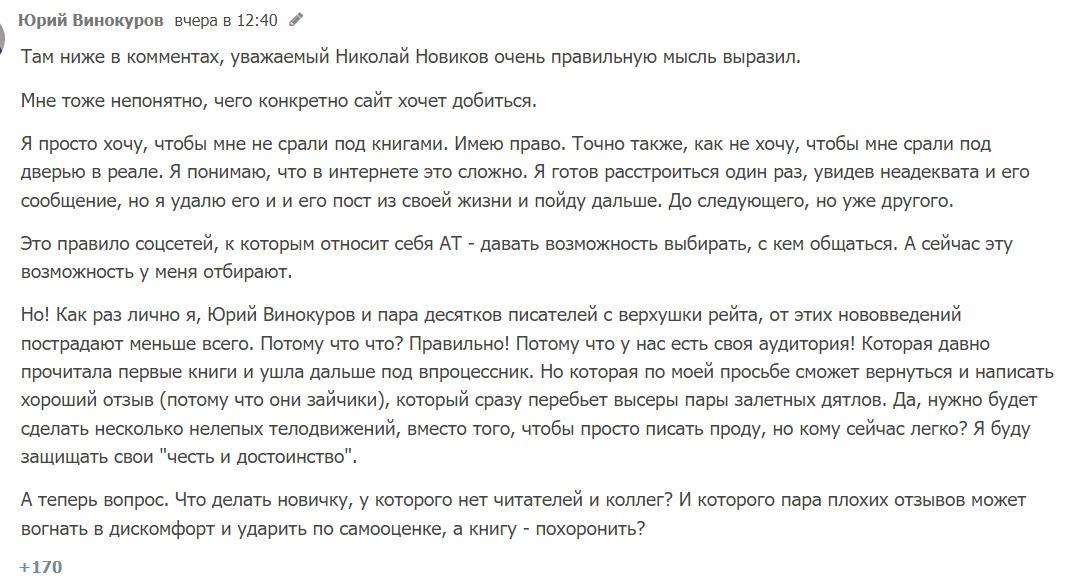 Юрий Винокуров вчера в 12:40

Там ниже в комментах, уважаемый Николай Новиков очень правильную мысль выразил.

Мне тоже непонятно, чего конкретно сайт хочет добиться.

Я просто хочу, чтобы мне не срали под книгами. Имею право. Точно также, как не хочу, чтобы мне срали под дверью в реале. Я понимаю, что в интернете это сложно. Я готов расстроиться один раз, увидев неадеквата и его сообщение, но я удалю его и и его пост из своей жизни и пойду дальше. До следующего, но уже другого.

Это правило соцсетей, к которым относит себя АТ - давать возможность выбирать, с кем общаться. А сейчас эту возможность у меня отбирают.

Но! Как раз лично я, Юрий Винокуров и пара десятков писателей с верхушки рейта, от этих нововведений пострадают меньше всего. Потому что что? Правильно! Потому что у нас есть своя аудитория! Которая давно прочитала первые книги и ушла дальше под впроцессник. Но которая по моей просьбе сможет вернуться и написать хороший отзыв (потому что они зайчики), который сразу перебьет высеры пары залетных дятлов. Да, нужно будет сделать несколько нелепых телодвижений, вместо того, чтобы просто писать проду, но кому сейчас легко? Я буду защищать свои "честь и достоинство".

А теперь вопрос. Что делать новичку, у которого нет читателей и коллег? И которого пара плохих отзывов может вогнать в дискомфорт и ударить по самооценке, а книгу - похоронить?

+170